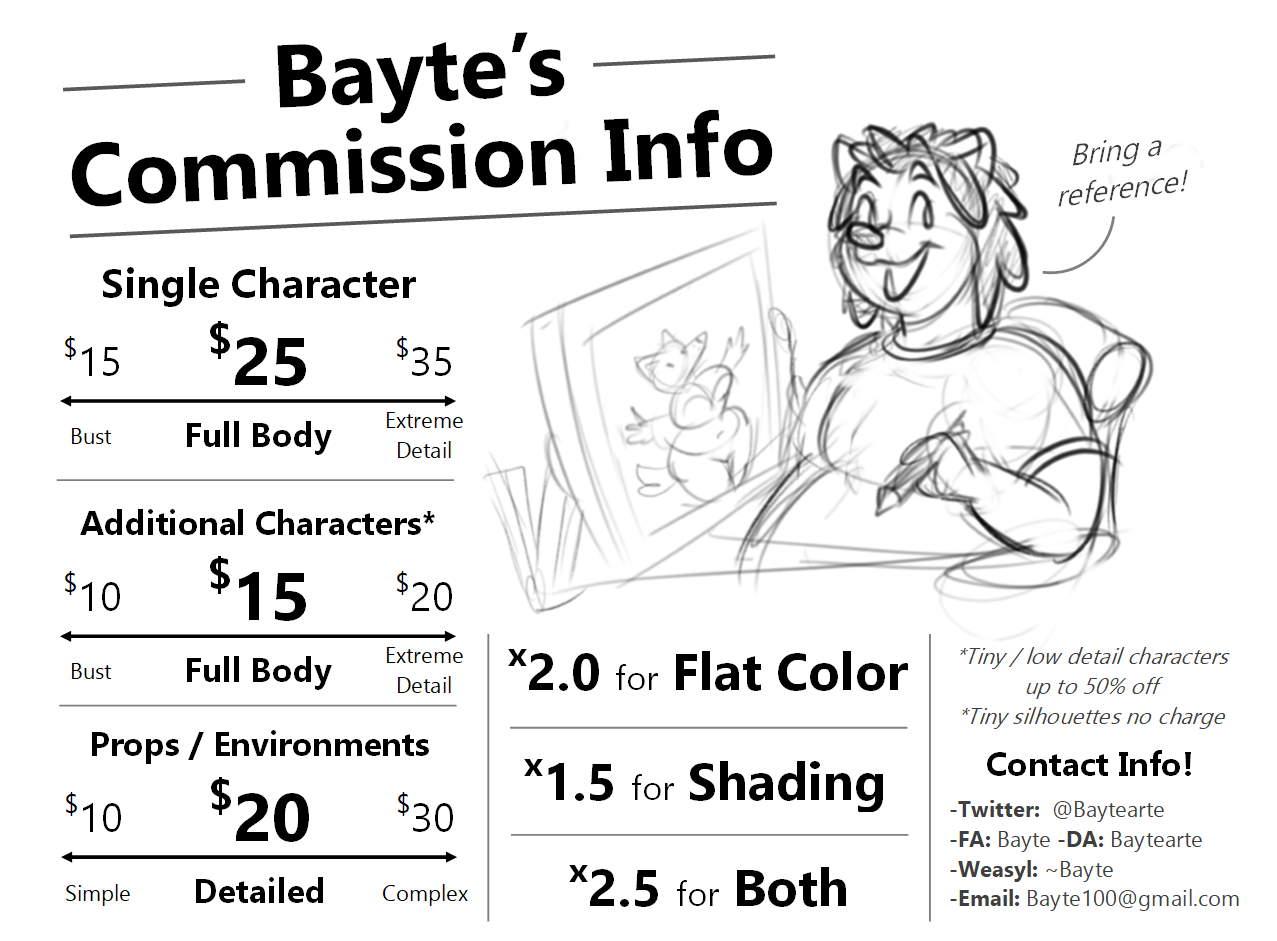 Bayte's Commission Info

Bring a reference!

Single Character

$15 $25 $35

Bust Full Body Extreme Detail

Additional Characters*

$10 $15 $20

Bust Full Body Extreme Detail

Props / Environments

$10 $20 $30

Simple Detailed Complex

x2.0 for Flat Color

x1.5 for Shading

x2.5 for Both

*Tiny / low detail characters up to 50% off
*Tiny silhouettes no charge

Contact Info!

-Twitter: @Baytearte
-FA: Bayte -DA: Baytearte
-Weasyl: ~Bayte
-Email: Bayte100@gmail.com